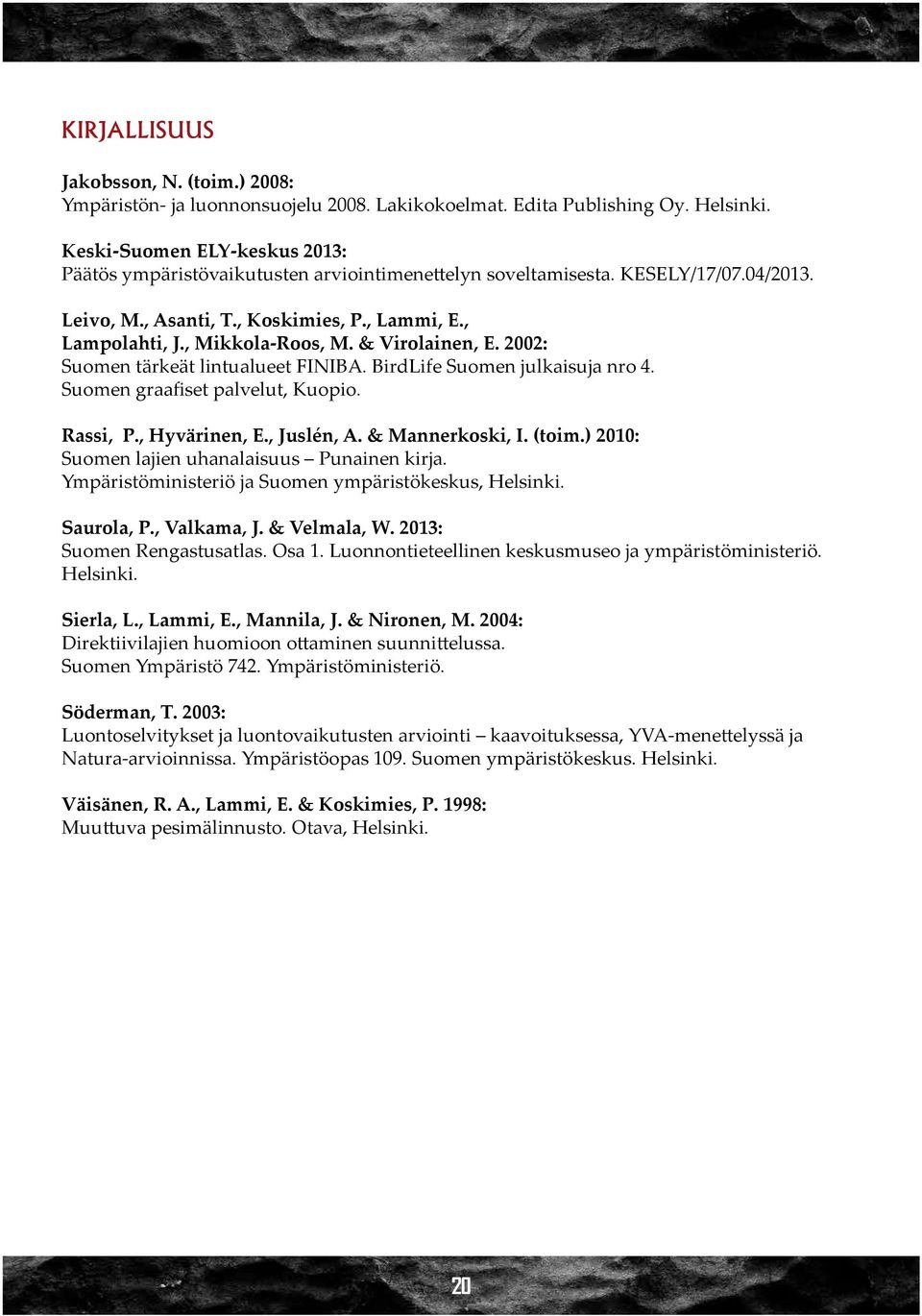 KIRJALLISUUS

Jakobsson, N. (toim.) 2008:
Ympäristön- ja luonnonsuojelu 2008. Lakikokoelmat. Edita Publishing Oy. Helsinki.

Keski-Suomen ELY-keskus 2013:
Päätös ympäristövaikutusten arviointimenettelyn soveltamisesta. KESELY/17/07.04/2013.

Leivo, M., Asanti, T., Koskimies, P., Lammi, E., Lampolahti, J., Mikkola-Roos, M. & Virolainen, E. 2002:
Suomen tärkeät lintualueet FINIBA. BirdLife Suomen julkaisuja nro 4. Suomen graafiset palvelut, Kuopio.

Rassi, P., Hyvärinen, E., Juslén, A. & Mannerkoski, I. (toim.) 2010:
Suomen lajien uhanalaisuus – Punainen kirja. Ympäristöministeriö ja Suomen ympäristökeskus, Helsinki.

Saurola, P., Valkama, J. & Velmala, W. 2013:
Suomen Rengastusatlas. Osa 1. Luonnontieteellinen keskusmuseo ja ympäristöministeriö. Helsinki.

Sierla, L., Lammi, E., Mannila, J. & Nironen, M. 2004:
Direktiivilajien huomioon ottaminen suunnittelussa. Suomen Ympäristö 742. Ympäristöministeriö.

Söderman, T. 2003:
Luontoselvitykset ja luontovaikutusten arviointi – kaavoituksessa, YVA-menettelyssä ja Natura-arvioinnissa. Ympäristöopas 109. Suomen ympäristökeskus. Helsinki.

Väisänen, R. A., Lammi, E. & Koskimies, P. 1998:
Muuttuva pesimälinnusto. Otava, Helsinki.

20